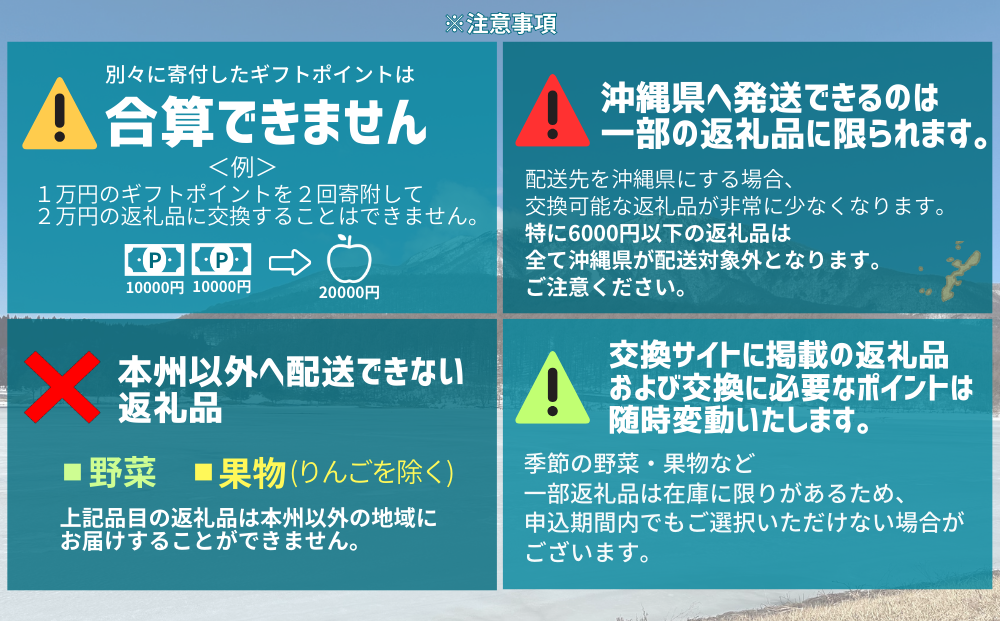 ※注意事項

別々に寄付したギフトポイントは
合算できません
＜例＞
１万円のギフトポイントを２回寄附して
２万円の返礼品に交換することはできません。
P 10000円 P 10000円 20000円

沖縄県へ発送できるのは
一部の返礼品に限られます。
配送先を沖縄県にする場合、
交換可能な返礼品が非常に少なくなります。
特に6000円以下の返礼品は
全て沖縄県が配送対象外となります。
ご注意ください。

本州以外へ配送できない
返礼品
■野菜 ■果物(りんごを除く)
上記品目の返礼品は本州以外の地域に
お届けすることができません。

交換サイトに掲載の返礼品
および交換に必要なポイントは
随時変動いたします。
季節の野菜・果物など
一部返礼品は在庫に限りがあるため、
申込期間内でもご選択いただけない場合が
ございます。